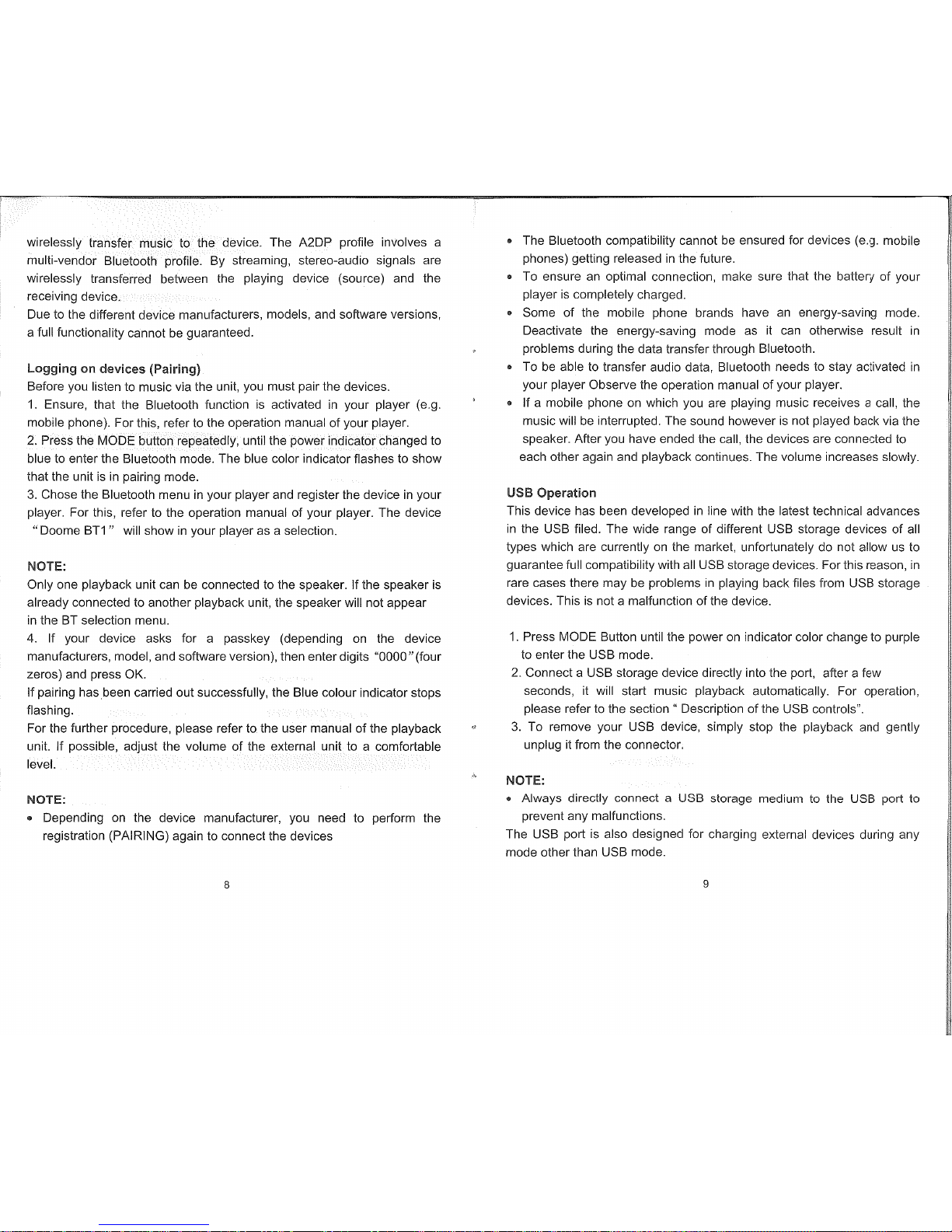 wirelessly transfer music to the device. The A2DP profile involves a multi-vendor Bluetooth profile. By streaming, stereo-audio signals are wirelessly transferred between the playing device (source) and the receiving device.

Due to the different device manufacturers, models, and software versions, a full functionality cannot be guaranteed.

Logging on devices (Pairing)

Before you listen to music via the unit, you must pair the devices.

1. Ensure, that the Bluetooth function is activated in your player (e.g. mobile phone). For this, refer to the operation manual of your player.

2. Press the MODE button repeatedly, until the power indicator changed to blue to enter the Bluetooth mode. The blue color indicator flashes to show that the unit is in pairing mode.

3. Chose the Bluetooth menu in your player and register the device in your player. For this, refer to the operation manual of your player. The device "Doome BT1" will show in your player as a selection.

NOTE:

Only one playback unit can be connected to the speaker. If the speaker is already connected to another playback unit, the speaker will not appear in the BT selection menu.

4. If your device asks for a passkey (depending on the device manufacturers, model, and software version), then enter digits "0000"(four zeros) and press OK.

If pairing has been carried out successfully, the Blue colour indicator stops flashing.

For the further procedure, please refer to the user manual of the playback unit. If possible, adjust the volume of the external unit to a comfortable level.

NOTE:

• Depending on the device manufacturer, you need to perform the registration (PAIRING) again to connect the devices

8

• The Bluetooth compatibility cannot be ensured for devices (e.g. mobile phones) getting released in the future.

• To ensure an optimal connection, make sure that the battery of your player is completely charged.

• Some of the mobile phone brands have an energy-saving mode. Deactivate the energy-saving mode as it can otherwise result in problems during the data transfer through Bluetooth.

• To be able to transfer audio data, Bluetooth needs to stay activated in your player Observe the operation manual of your player.

• If a mobile phone on which you are playing music receives a call, the music will be interrupted. The sound however is not played back via the speaker. After you have ended the call, the devices are connected to each other again and playback continues. The volume increases slowly.

USB Operation

This device has been developed in line with the latest technical advances in the USB filed. The wide range of different USB storage devices of all types which are currently on the market, unfortunately do not allow us to guarantee full compatibility with all USB storage devices. For this reason, in rare cases there may be problems in playing back files from USB storage devices. This is not a malfunction of the device.

1. Press MODE Button until the power on indicator color change to purple to enter the USB mode.

2. Connect a USB storage device directly into the port, after a few seconds, it will start music playback automatically. For operation, please refer to the section " Description of the USB controls".

3. To remove your USB device, simply stop the playback and gently unplug it from the connector.

NOTE:

• Always directly connect a USB storage medium to the USB port to prevent any malfunctions.

The USB port is also designed for charging external devices during any mode other than USB mode.

9